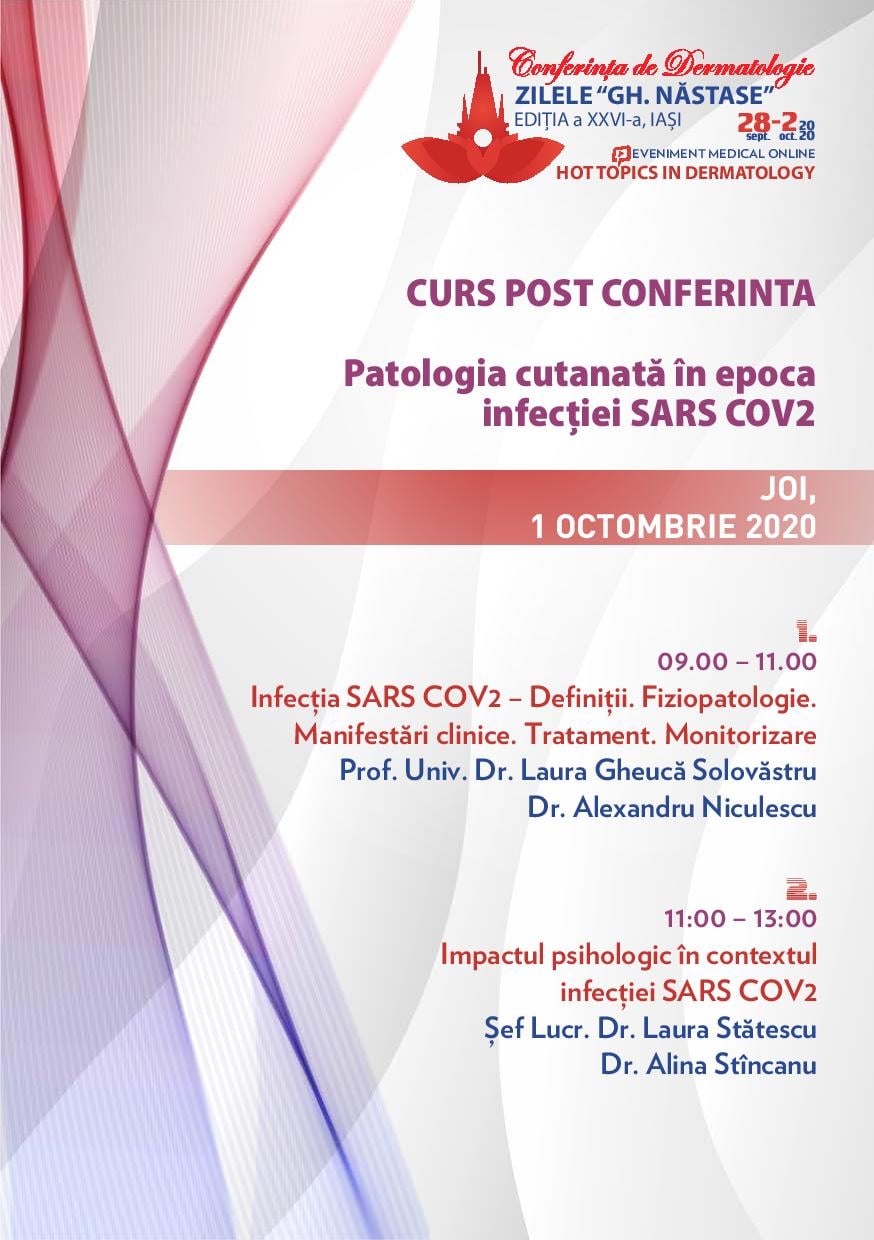 Conferința de Dermatologie
ZILELE "GH. NĂSTASE"
EDIȚIA a XXVI-a, IAȘI
28-2 sept. 20 oct. 20
EVENIMENT MEDICAL ONLINE
HOT TOPICS IN DERMATOLOGY

CURS POST CONFERINTA

Patologia cutanată în epoca infecției SARS COV2

JOI,
1 OCTOMBRIE 2020

1.
09.00 – 11.00
Infecția SARS COV2 – Definiții. Fiziopatologie. Manifestări clinice. Tratament. Monitorizare
Prof. Univ. Dr. Laura Gheucă Solovăstru
Dr. Alexandru Niculescu

2.
11:00 – 13:00
Impactul psihologic în contextul infecției SARS COV2
Șef Lucr. Dr. Laura Stătescu
Dr. Alina Stîncanu